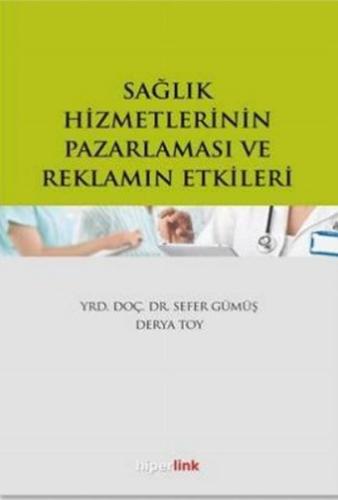 SAĞLIK HİZMETLERİNİN PAZARLAMASI VE REKLAMIN ETKİLERİ

YRD. DOÇ. DR. SEFER GÜMÜŞ
DERYA TOY

hiperlink